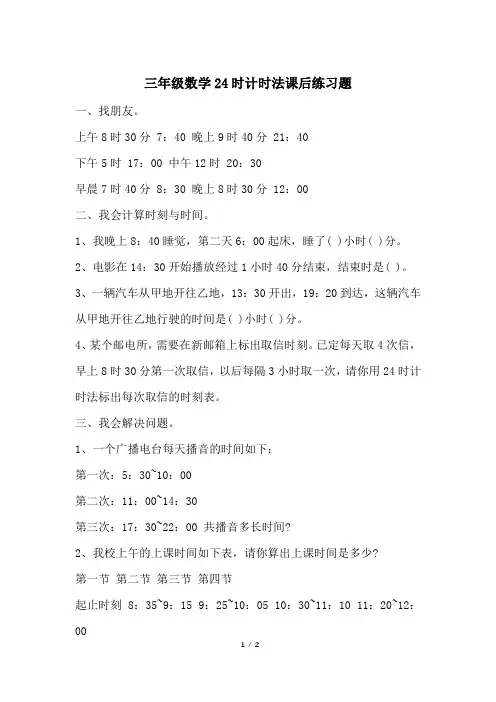 三年级数学24时计时法课后练习题

一、找朋友。

上午8时30分 7：40 晚上9时40分 21：40

下午5时 17：00 中午12时 20：30

早晨7时40分 8：30 晚上8时30分 12：00

二、我会计算时刻与时间。

1、我晚上8：40睡觉，第二天6：00起床，睡了( )小时( )分。

2、电影在14：30开始播放经过1小时40分结束，结束时是( )。

3、一辆汽车从甲地开往乙地，13：30开出，19：20到达，这辆汽车从甲地开往乙地行驶的时间是( )小时( )分。

4、某个邮电所，需要在新邮箱上标出取信时刻。已定每天取4次信，早上8时30分第一次取信，以后每隔3小时取一次，请你用24时计时法标出每次取信的时刻表。

三、我会解决问题。

1、一个广播电台每天播音的时间如下：

第一次：5：30~10：00

第二次：11：00~14：30

第三次：17：30~22：00 共播音多长时间?

2、我校上午的上课时间如下表，请你算出上课时间是多少?

第一节 第二节 第三节 第四节

起止时刻 8：35~9：15 9：25~10：05 10：30~11：10 11：20~12：00

1 / 2